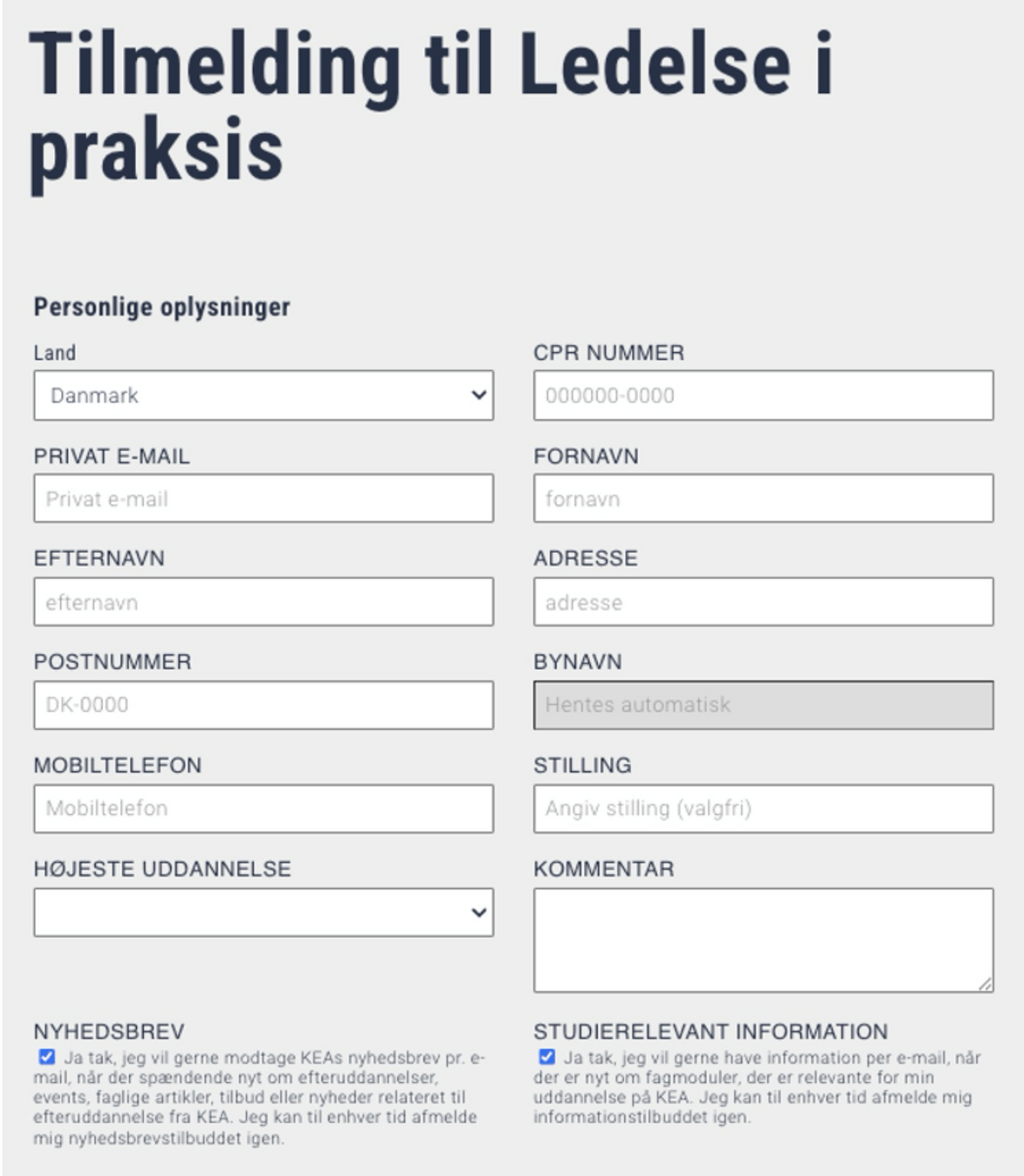 Tilmelding til Ledelse i praksis

Personlige oplysninger

Land
Danmark

CPR NUMMER
000000-0000

PRIVAT E-MAIL
Privat e-mail

FORNAVN
fornavn

EFTERNAVN
efternavn

ADRESSE
adresse

POSTNUMMER
DK-0000

BYNAVN
Hentes automatisk

MOBILTELEFON
Mobiltelefon

STILLING
Angiv stilling (valgfri)

HØJESTE UDDANNELSE

KOMMENTAR

NYHEDSBREV
Ja tak, jeg vil gerne modtage KEAs nyhedsbrev pr. e-mail, når der spændende nyt om efteruddannelser, events, faglige artikler, tilbud eller nyheder relateret til efteruddannelse fra KEA. Jeg kan til enhver tid afmelde mig nyhedsbrevstilbuddet igen.

STUDIERELEVANT INFORMATION
Ja tak, jeg vil gerne have information per e-mail, når der er nyt om fagmoduler, der er relevante for min uddannelse på KEA. Jeg kan til enhver tid afmelde mig informationstilbuddet igen.